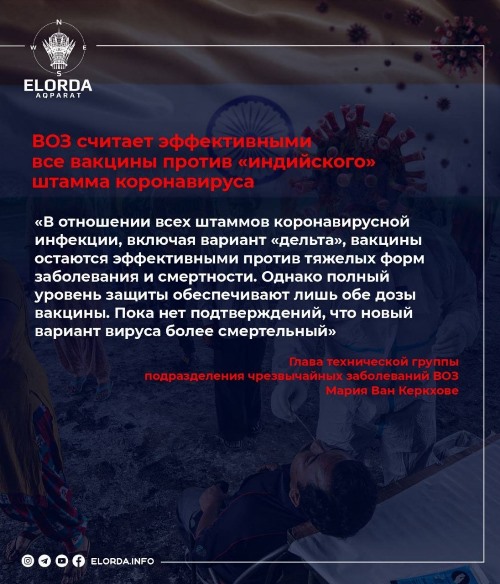 N
W E
S
ELORDA
AQPARAT

ВОЗ считает эффективными все вакцины против «индийского» штамма коронавируса

«В отношении всех штаммов коронавирусной инфекции, включая вариант «дельта», вакцины остаются эффективными против тяжелых форм заболевания и смертности. Однако полный уровень защиты обеспечивают лишь обе дозы вакцины. Пока нет подтверждений, что новый вариант вируса более смертельный»

Глава технической группы подразделения чрезвычайных заболеваний ВОЗ Мария Ван Керкхове

ELORDA.INFO